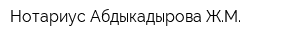 Нотариус Абдыкадырова Ж.М.